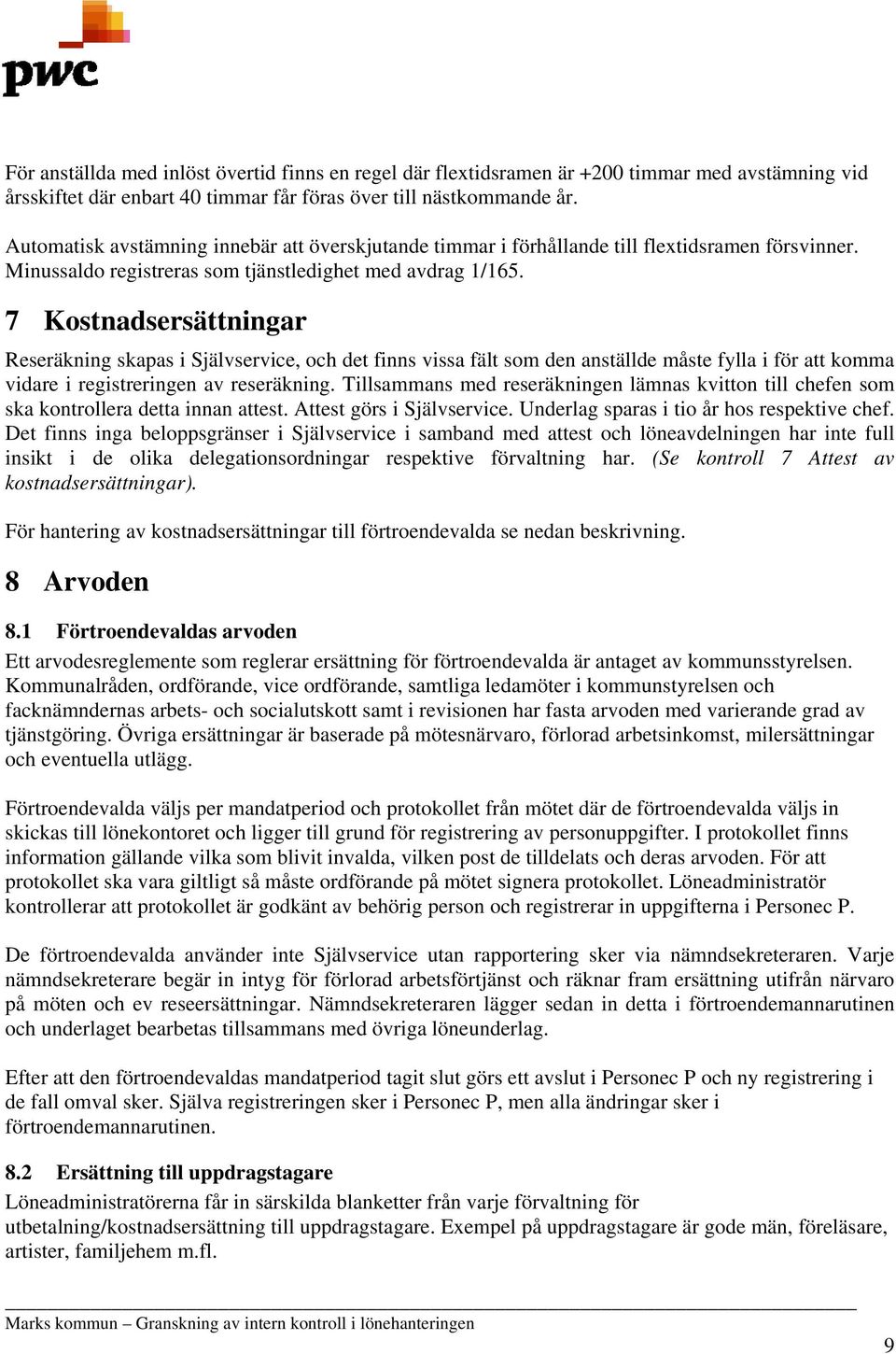 pwc

För anställda med inlöst övertid finns en regel där flextidsramen är +200 timmar med avstämning vid årsskiftet där enbart 40 timmar får föras över till nästkommande år.

Automatisk avstämning innebär att överskjutande timmar i förhållande till flextidsramen försvinner. Minussaldo registreras som tjänstledighet med avdrag 1/165.

7 Kostnadsersättningar

Reseräkning skapas i Självservice, och det finns vissa fält som den anställde måste fylla i för att komma vidare i registreringen av reseräkning. Tillsammans med reseräkningen lämnas kvitton till chefen som ska kontrollera detta innan attest. Attest görs i Självservice. Underlag sparas i tio år hos respektive chef. Det finns inga beloppsgränser i Självservice i samband med attest och löneavdelningen har inte full insikt i de olika delegationsordningar respektive förvaltning har. (Se kontroll 7 Attest av kostnadsersättningar).

För hantering av kostnadsersättningar till förtroendevalda se nedan beskrivning.

8 Arvoden

8.1 Förtroendevaldas arvoden

Ett arvodesreglemente som reglerar ersättning för förtroendevalda är antaget av kommunsstyrelsen. Kommunalråden, ordförande, vice ordförande, samtliga ledamöter i kommunstyrelsen och facknämndernas arbets- och socialutskott samt i revisionen har fasta arvoden med varierande grad av tjänstgöring. Övriga ersättningar är baserade på mötesnärvaro, förlorad arbetsinkomst, milersättningar och eventuella utlägg.

Förtroendevalda väljs per mandatperiod och protokollet från mötet där de förtroendevalda väljs in skickas till lönekontoret och ligger till grund för registrering av personuppgifter. I protokollet finns information gällande vilka som blivit invalda, vilken post de tilldelats och deras arvoden. För att protokollet ska vara giltligt så måste ordförande på mötet signera protokollet. Löneadministratör kontrollerar att protokollet är godkänt av behörig person och registrerar in uppgifterna i Personec P.

De förtroendevalda använder inte Självservice utan rapportering sker via nämndsekreteraren. Varje nämndsekreterare begär in intyg för förlorad arbetsförtjänst och räknar fram ersättning utifrån närvaro på möten och ev reseersättningar. Nämndsekreteraren lägger sedan in detta i förtroendemannarutinen och underlaget bearbetas tillsammans med övriga löneunderlag.

Efter att den förtroendevaldas mandatperiod tagit slut görs ett avslut i Personec P och ny registrering i de fall omval sker. Själva registreringen sker i Personec P, men alla ändringar sker i förtroendemannarutinen.

8.2 Ersättning till uppdragstagare

Löneadministratörerna får in särskilda blanketter från varje förvaltning för utbetalning/kostnadsersättning till uppdragstagare. Exempel på uppdragstagare är gode män, föreläsare, artister, familjehem m.fl.

Marks kommun – Granskning av intern kontroll i lönehanteringen

9